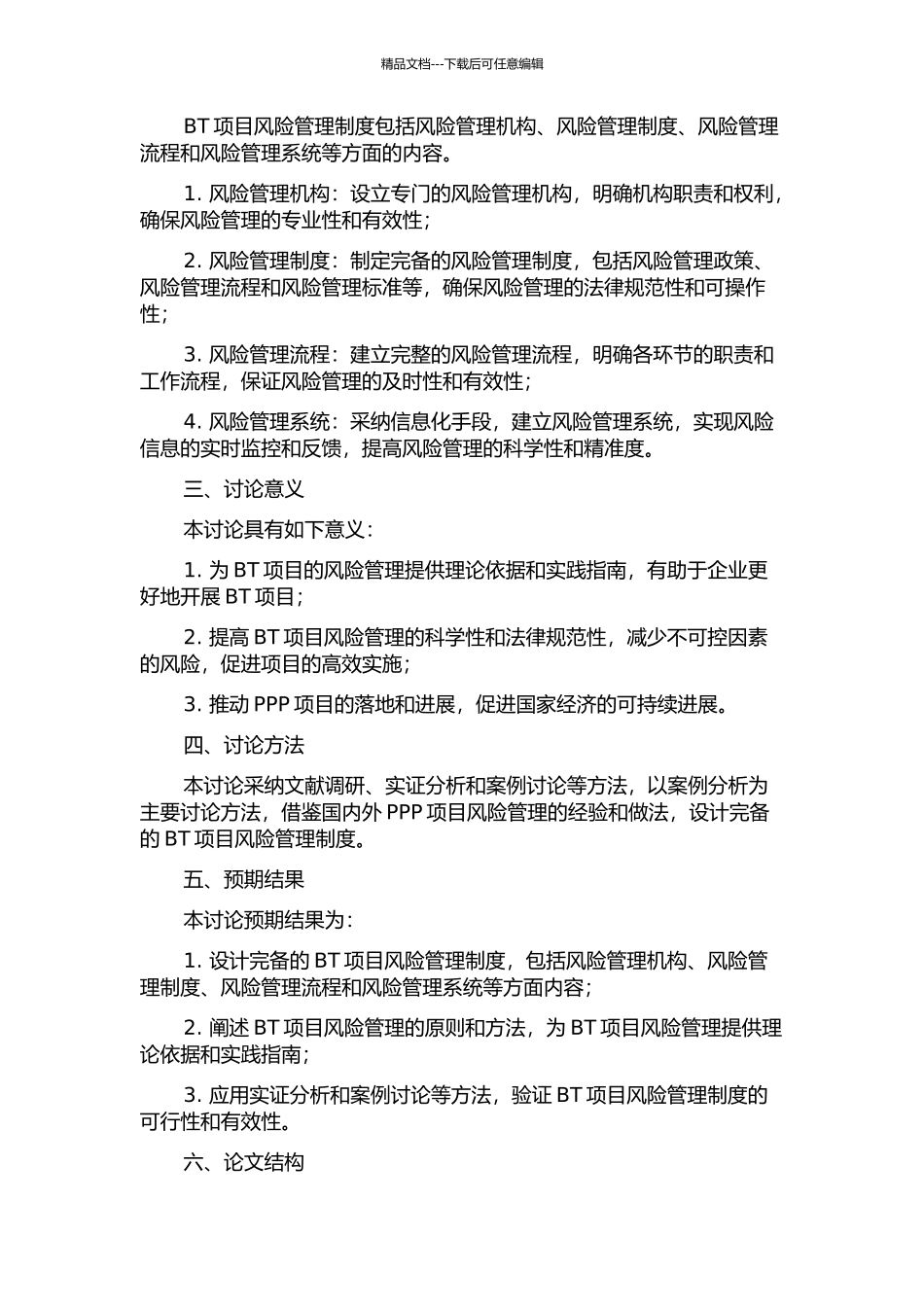 精品文档---下载后可任意编辑

BT 项目风险管理制度包括风险管理机构、风险管理制度、风险管理流程和风险管理系统等方面的内容。

1. 风险管理机构：设立专门的风险管理机构，明确机构职责和权利，确保风险管理的专业性和有效性；

2. 风险管理制度：制定完备的风险管理制度，包括风险管理政策、风险管理流程和风险管理标准等，确保风险管理的法律规范性和可操作性；

3. 风险管理流程：建立完整的风险管理流程，明确各环节的职责和工作流程，保证风险管理的及时性和有效性；

4. 风险管理系统：采纳信息化手段，建立风险管理系统，实现风险信息的实时监控和反馈，提高风险管理的科学性和精准度。

三、讨论意义

本讨论具有如下意义：

1. 为 BT 项目的风险管理提供理论依据和实践指南，有助于企业更好地开展 BT 项目；

2. 提高 BT 项目风险管理的科学性和法律规范性，减少不可控因素的风险，促进项目的高效实施；

3. 推动 PPP 项目的落地和进展，促进国家经济的可持续进展。

四、讨论方法

本讨论采纳文献调研、实证分析和案例讨论等方法，以案例分析为主要讨论方法，借鉴国内外 PPP 项目风险管理的经验和做法，设计完备的 BT 项目风险管理制度。

五、预期结果

本讨论预期结果为：

1. 设计完备的 BT 项目风险管理制度，包括风险管理机构、风险管理制度、风险管理流程和风险管理系统等方面内容；

2. 阐述 BT 项目风险管理的原则和方法，为 BT 项目风险管理提供理论依据和实践指南；

3. 应用实证分析和案例讨论等方法，验证 BT 项目风险管理制度的可行性和有效性。

六、论文结构